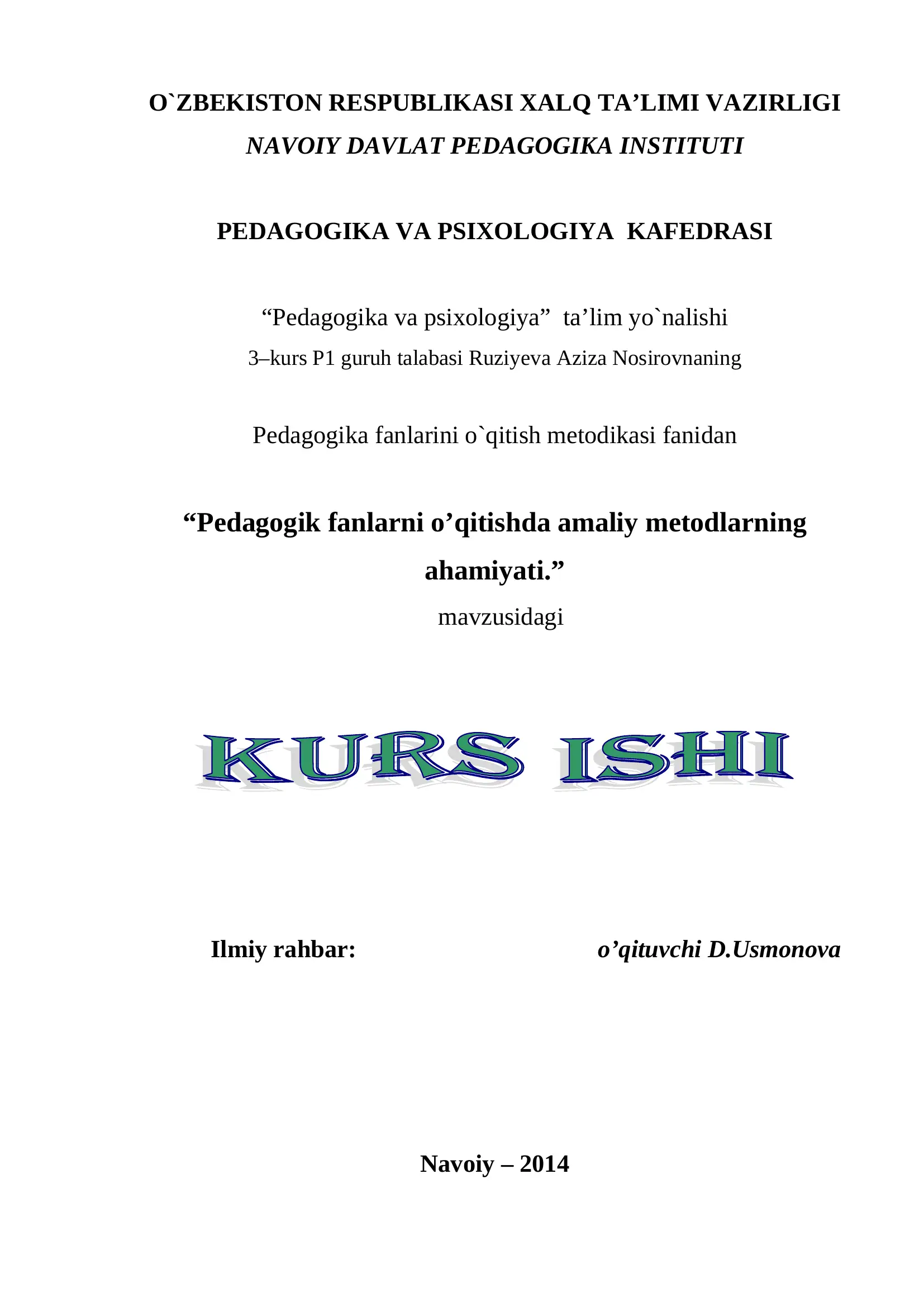 O`ZBEKISTON RESPUBLIKASI XALQ TA’LIMI VAZIRLIGI
NAVOIY DAVLAT PEDAGOGIKA INSTITUTI

PEDAGOGIKA VA PSIXOLOGIYA KAFEDRASI

“Pedagogika va psixologiya” ta’lim yo`nalishi
3–kurs P1 guruh talabasi Ruziyeva Aziza Nosirovnaning

Pedagogika fanlarini o`qitish metodikasi fanidan

“Pedagogik fanlarni o’qitishda amaliy metodlarning ahamiyati.”
mavzusidagi

KURS ISHI

Ilmiy rahbar: o’qituvchi D.Usmonova

Navoiy – 2014